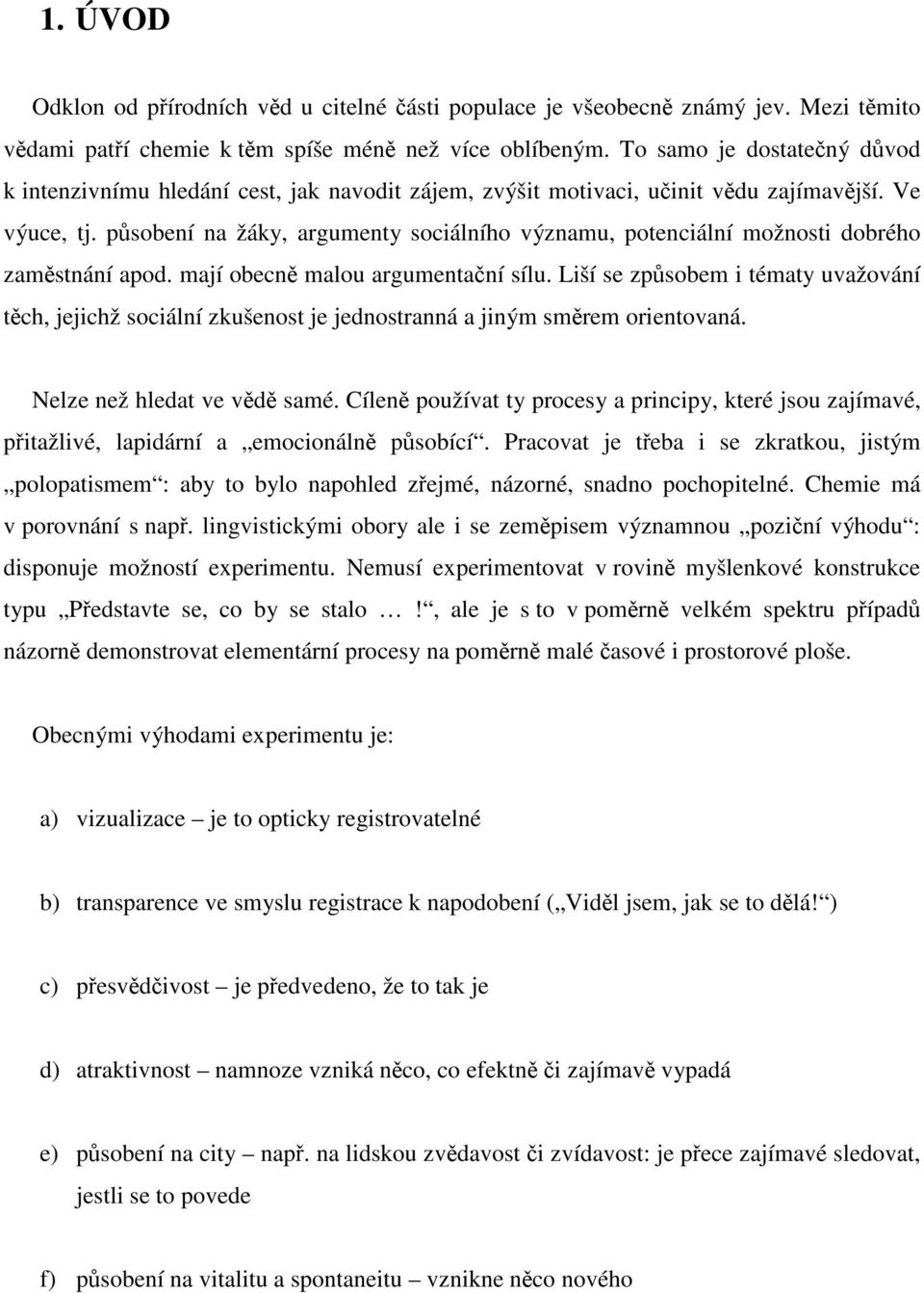 1. ÚVOD

Odklon od přírodních věd u citelné části populace je všeobecně známý jev. Mezi těmito vědami patří chemie k těm spíše méně než více oblíbeným. To samo je dostatečný důvod k intenzivnímu hledání cest, jak navodit zájem, zvýšit motivaci, učinit vědu zajímavější. Ve výuce, tj. působení na žáky, argumenty sociálního významu, potenciální možnosti dobrého zaměstnání apod. mají obecně malou argumentační sílu. Liší se způsobem i tématy uvažování těch, jejichž sociální zkušenost je jednostranná a jiným směrem orientovaná.

Nelze než hledat ve vědě samé. Cíleně používat ty procesy a principy, které jsou zajímavé, přitažlivé, lapidární a „emocionálně působící“. Pracovat je třeba i se zkratkou, jistým „polopatismem“: aby to bylo napohled zřejmé, názorné, snadno pochopitelné. Chemie má v porovnání s např. lingvistickými obory ale i se zeměpisem významnou „poziční výhodu“: disponuje možností experimentu. Nemusí experimentovat v rovině myšlenkové konstrukce typu „Představte se, co by se stalo …!“, ale je s to v poměrně velkém spektru případů názorně demonstrovat elementární procesy na poměrně malé časové i prostorové ploše.

Obecnými výhodami experimentu je:

a) vizualizace – je to opticky registrovatelné

b) transparence ve smyslu registrace k napodobení („Viděl jsem, jak se to dělá!“)

c) přesvědčivost – je předvedeno, že to tak je

d) atraktivnost – namnoze vzniká něco, co efektně či zajímavě vypadá

e) působení na city – např. na lidskou zvědavost či zvídavost: je přece zajímavé sledovat, jestli se to povede

f) působení na vitalitu a spontaneitu – vznikne něco nového